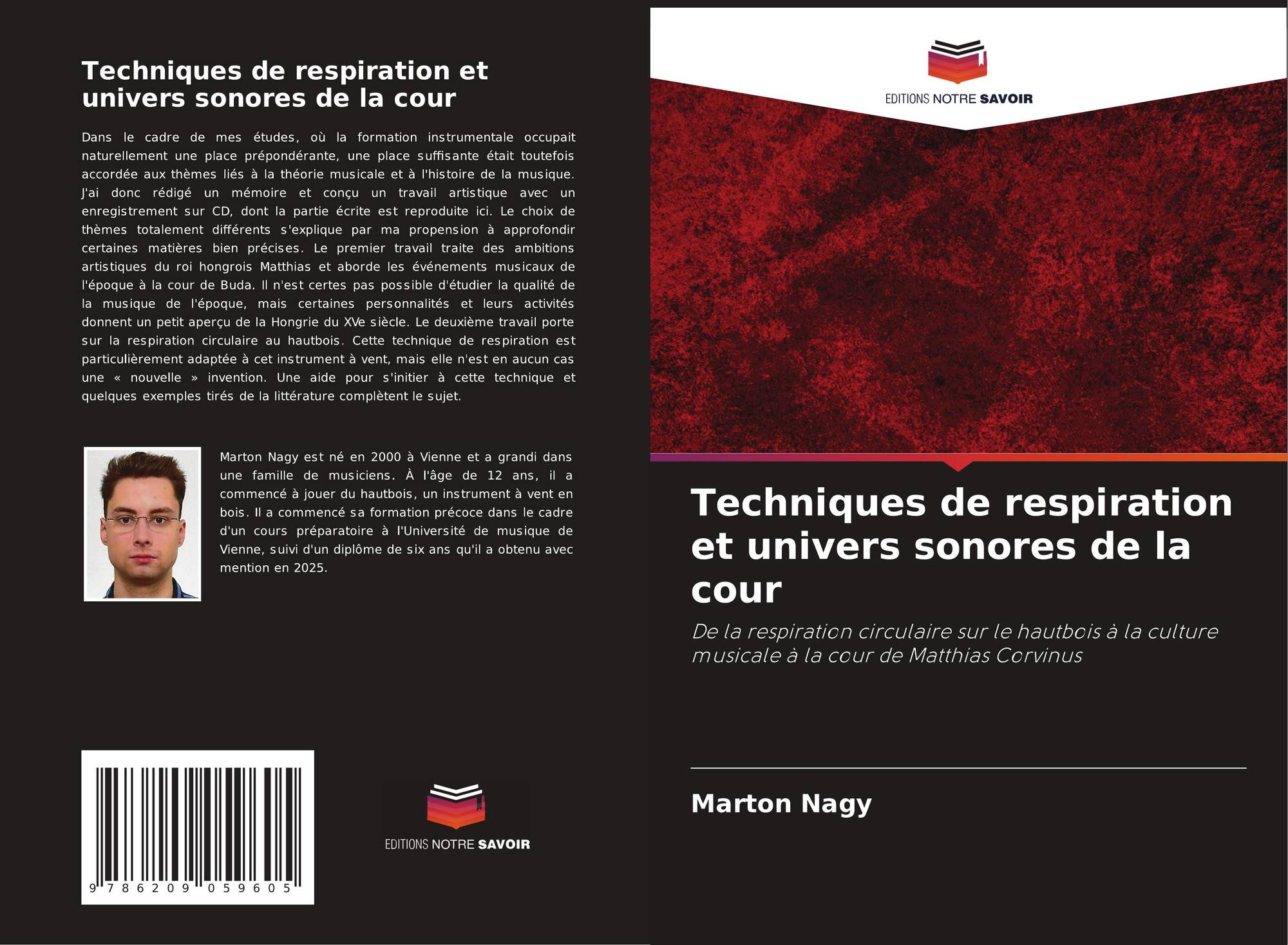 Techniques de respiration et univers sonores de la cour

Dans le cadre de mes études, où la formation instrumentale occupait naturellement une place prépondérante, une place suffisante était toutefois accordée aux thèmes liés à la théorie musicale et à l'histoire de la musique. J'ai donc rédigé un mémoire et conçu un travail artistique avec un enregistrement sur CD, dont la partie écrite est reproduite ici. Le choix de thèmes totalement différents s'explique par ma propension à approfondir certaines matières bien précises. Le premier travail traite des ambitions artistiques du roi hongrois Matthias et aborde les événements musicaux de l'époque à la cour de Buda. Il n'est certes pas possible d'étudier la qualité de la musique de l'époque, mais certaines personnalités et leurs activités donnent un petit aperçu de la Hongrie du XVe siècle. Le deuxième travail porte sur la respiration circulaire au hautbois. Cette technique de respiration est particulièrement adaptée à cet instrument à vent, mais elle n'est en aucun cas une « nouvelle » invention. Une aide pour s'initier à cette technique et quelques exemples tirés de la littérature complètent le sujet.

Marton Nagy est né en 2000 à Vienne et a grandi dans une famille de musiciens. À l'âge de 12 ans, il a commencé à jouer du hautbois, un instrument à vent en bois. Il a commencé sa formation précoce dans le cadre d'un cours préparatoire à l'Université de musique de Vienne, suivi d'un diplôme de six ans qu'il a obtenu avec mention en 2025.

9 786209 059605

EDITIONS NOTRE SAVOIR

EDITIONS NOTRE SAVOIR

Techniques de respiration et univers sonores de la cour

De la respiration circulaire sur le hautbois à la culture musicale à la cour de Matthias Corvinus

Marton Nagy